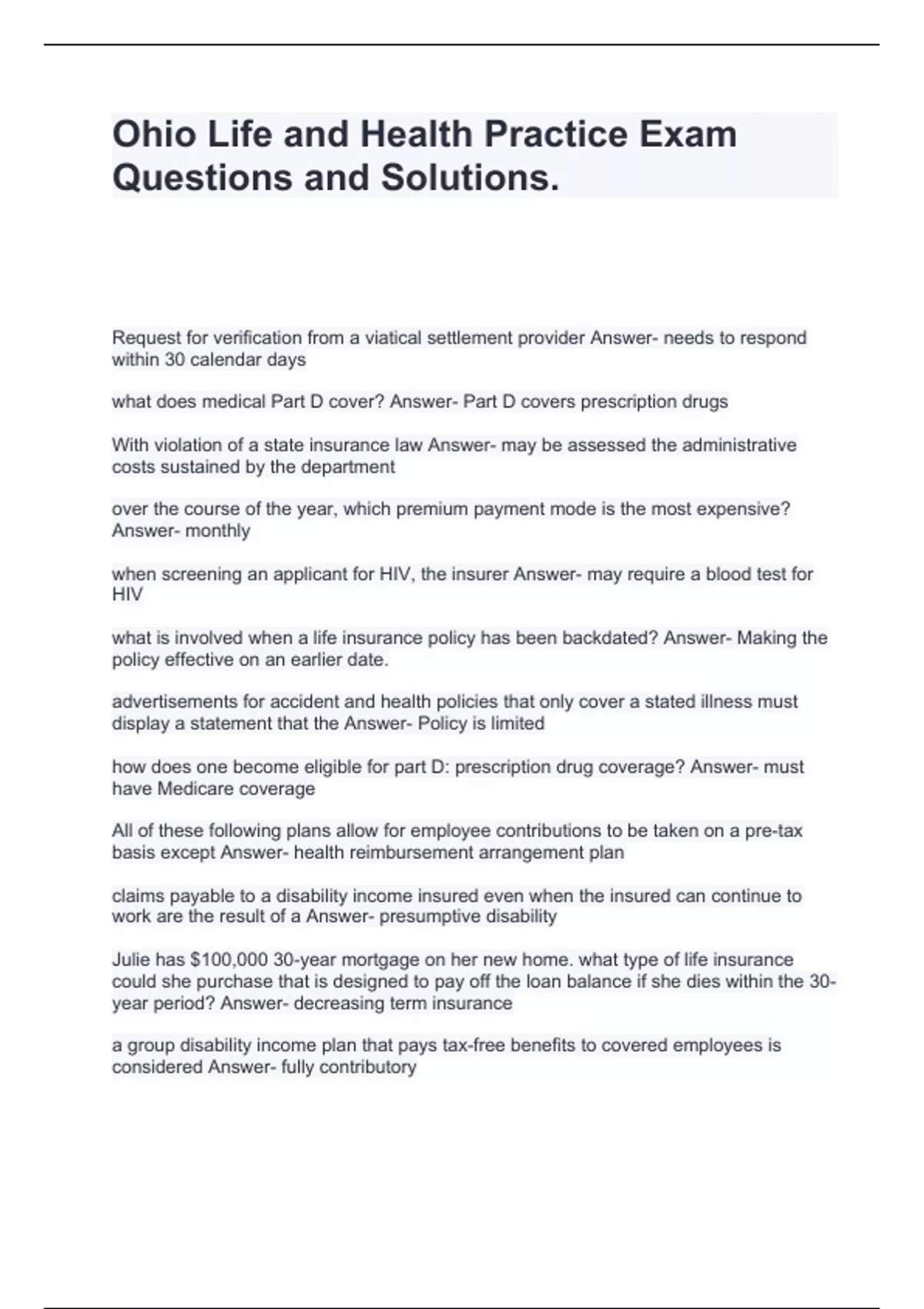 Ohio Life and Health Practice Exam Questions and Solutions.

Request for verification from a viatical settlement provider Answer- needs to respond within 30 calendar days

what does medical Part D cover? Answer- Part D covers prescription drugs

With violation of a state insurance law Answer- may be assessed the administrative costs sustained by the department

over the course of the year, which premium payment mode is the most expensive? Answer- monthly

when screening an applicant for HIV, the insurer Answer- may require a blood test for HIV

what is involved when a life insurance policy has been backdated? Answer- Making the policy effective on an earlier date.

advertisements for accident and health policies that only cover a stated illness must display a statement that the Answer- Policy is limited

how does one become eligible for part D: prescription drug coverage? Answer- must have Medicare coverage

All of these following plans allow for employee contributions to be taken on a pre-tax basis except Answer- health reimbursement arrangement plan

claims payable to a disability income insured even when the insured can continue to work are the result of a Answer- presumptive disability

Julie has $100,000 30-year mortgage on her new home. what type of life insurance could she purchase that is designed to pay off the loan balance if she dies within the 30-year period? Answer- decreasing term insurance

a group disability income plan that pays tax-free benefits to covered employees is considered Answer- fully contributory